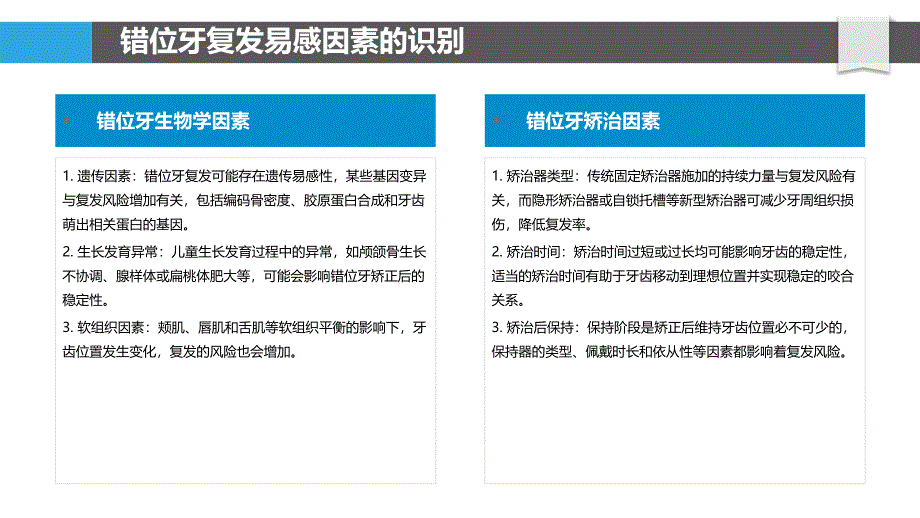 错位牙复发易感因素的识别

错位牙生物学因素

1. 遗传因素：错位牙复发可能存在遗传易感性，某些基因变异与复发风险增加有关，包括编码骨密度、胶原蛋白合成和牙齿萌出相关蛋白的基因。

2. 生长发育异常：儿童生长发育过程中的异常，如颅颌骨生长不协调、腺样体或扁桃体肥大等，可能会影响错位牙矫正后的稳定性。

3. 软组织因素：颊肌、唇肌和舌肌等软组织平衡的影响下，牙齿位置发生变化，复发的风险也会增加。

错位牙矫治因素

1. 矫治器类型：传统固定矫治器施加的持续力量与复发风险有关，而隐形矫治器或自锁托槽等新型矫治器可减少牙周组织损伤，降低复发率。

2. 矫治时间：矫治时间过短或过长均可能影响牙齿的稳定性，适当的矫治时间有助于牙齿移动到理想位置并实现稳定的咬合关系。

3. 矫治后保持：保持阶段是矫正后维持牙齿位置必不可少的，保持器的类型、佩戴时长和依从性等因素都影响着复发风险。